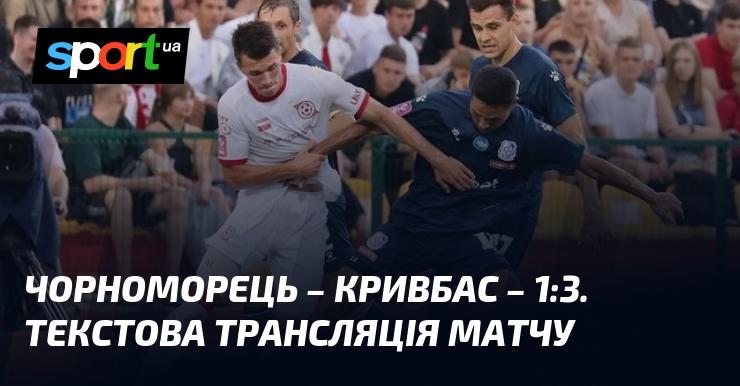 sport ua

ЧОРНОМОРЕЦЬ – КРИВБАС – 1:3. ТЕКСТОВА ТРАНСЛЯЦІЯ МАТЧУ